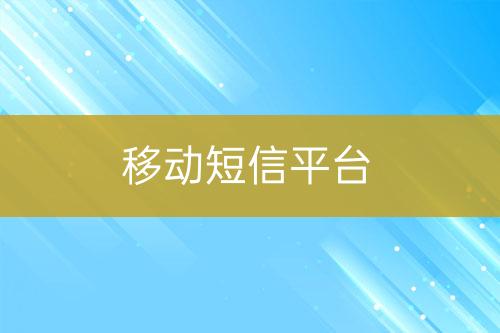 移动短信平台